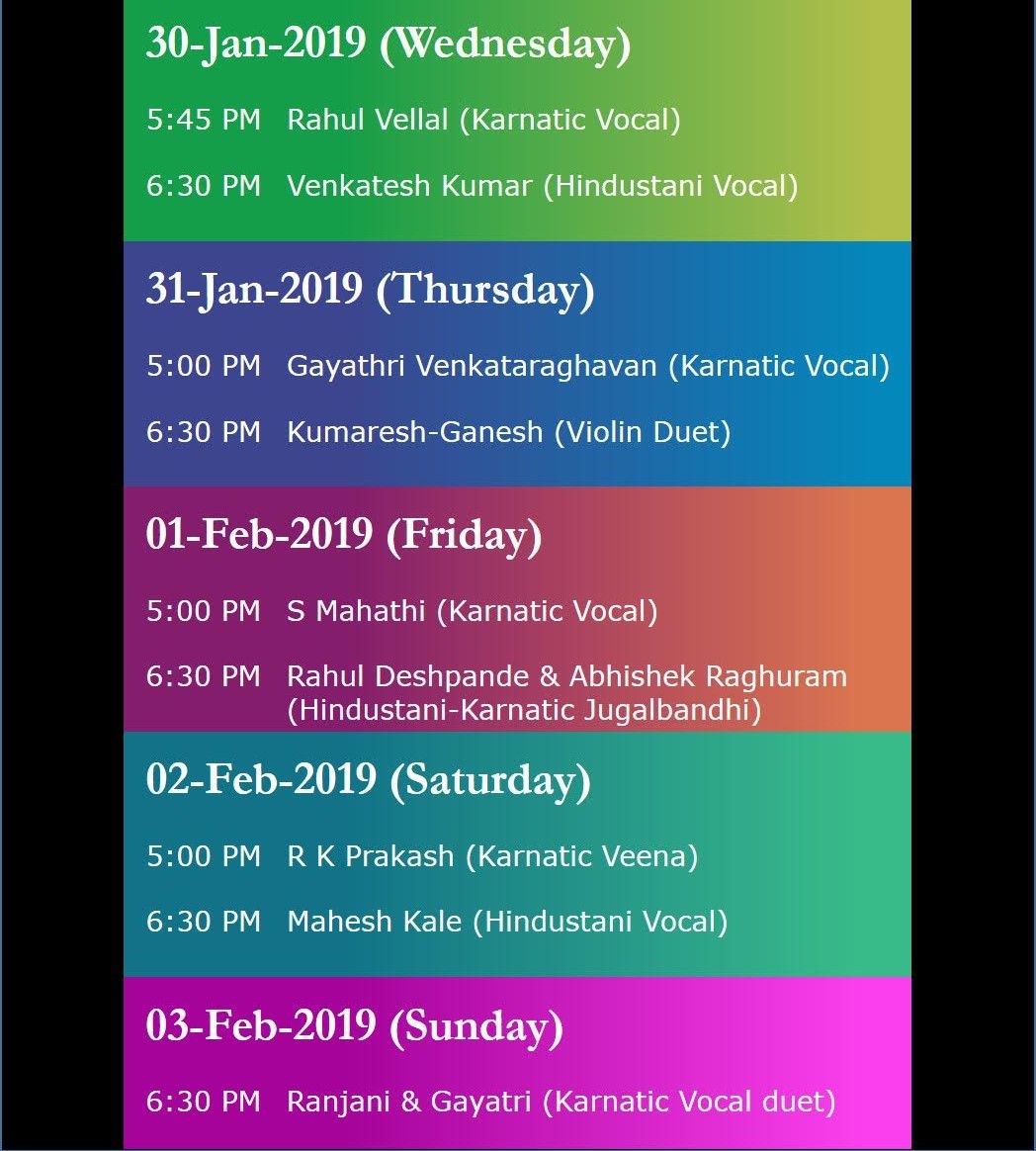 30-Jan-2019 (Wednesday)

5:45 PM Rahul Vellal (Karnatic Vocal)

6:30 PM Venkatesh Kumar (Hindustani Vocal)

31-Jan-2019 (Thursday)

5:00 PM Gayathri Venkataraghavan (Karnatic Vocal)

6:30 PM Kumaresh-Ganesh (Violin Duet)

01-Feb-2019 (Friday)

5:00 PM S Mahathi (Karnatic Vocal)

6:30 PM Rahul Deshpande & Abhishek Raghuram (Hindustani-Karnatic Jugalbandhi)

02-Feb-2019 (Saturday)

5:00 PM R K Prakash (Karnatic Veena)

6:30 PM Mahesh Kale (Hindustani Vocal)

03-Feb-2019 (Sunday)

6:30 PM Ranjani & Gayatri (Karnatic Vocal duet)